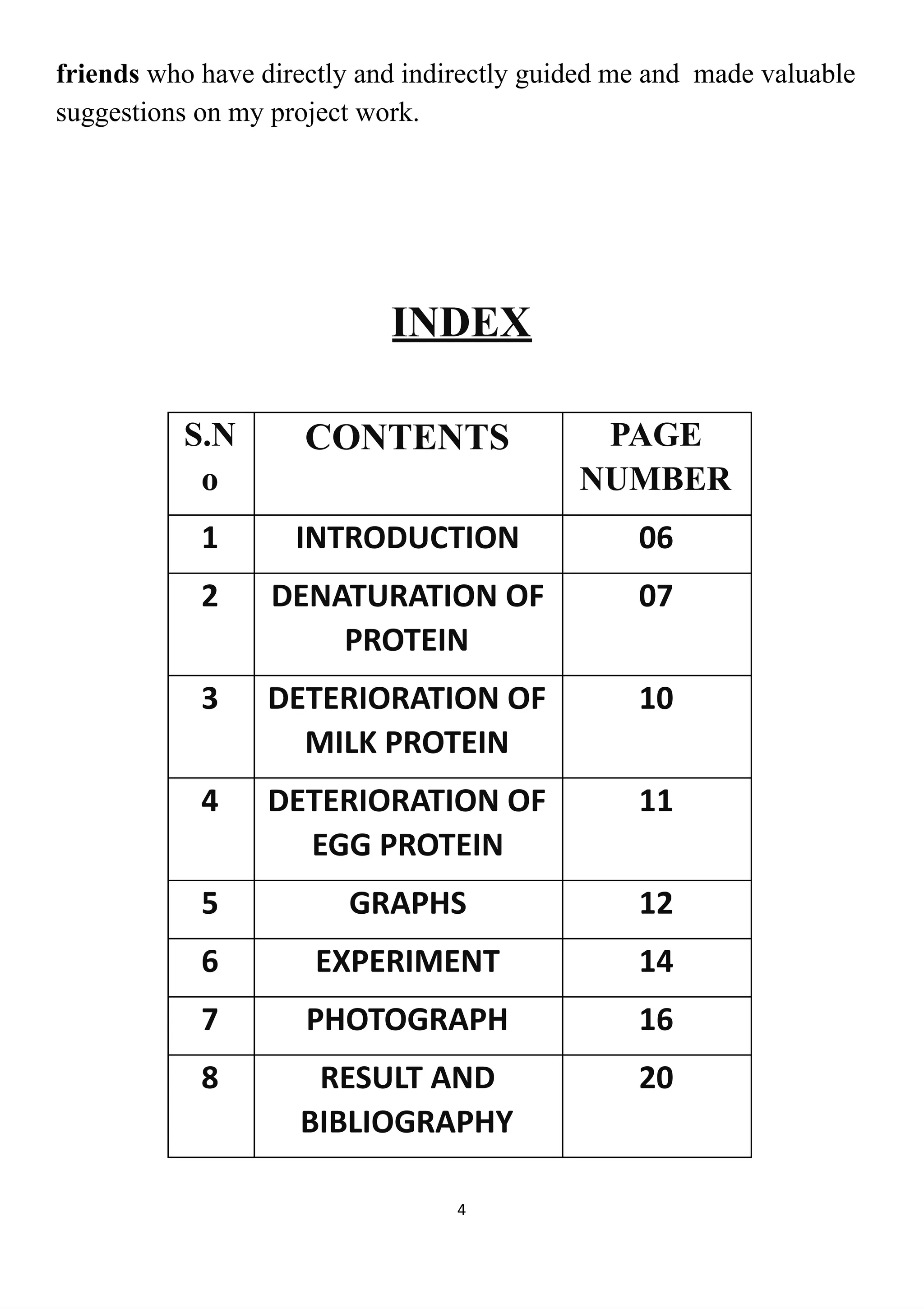 friends who have directly and indirectly guided me and made valuable suggestions on my project work.

INDEX

| S.No | CONTENTS | PAGE NUMBER |
|---|---|---|
| 1 | INTRODUCTION | 06 |
| 2 | DENATURATION OF PROTEIN | 07 |
| 3 | DETERIORATION OF MILK PROTEIN | 10 |
| 4 | DETERIORATION OF EGG PROTEIN | 11 |
| 5 | GRAPHS | 12 |
| 6 | EXPERIMENT | 14 |
| 7 | PHOTOGRAPH | 16 |
| 8 | RESULT AND BIBLIOGRAPHY | 20 |

4